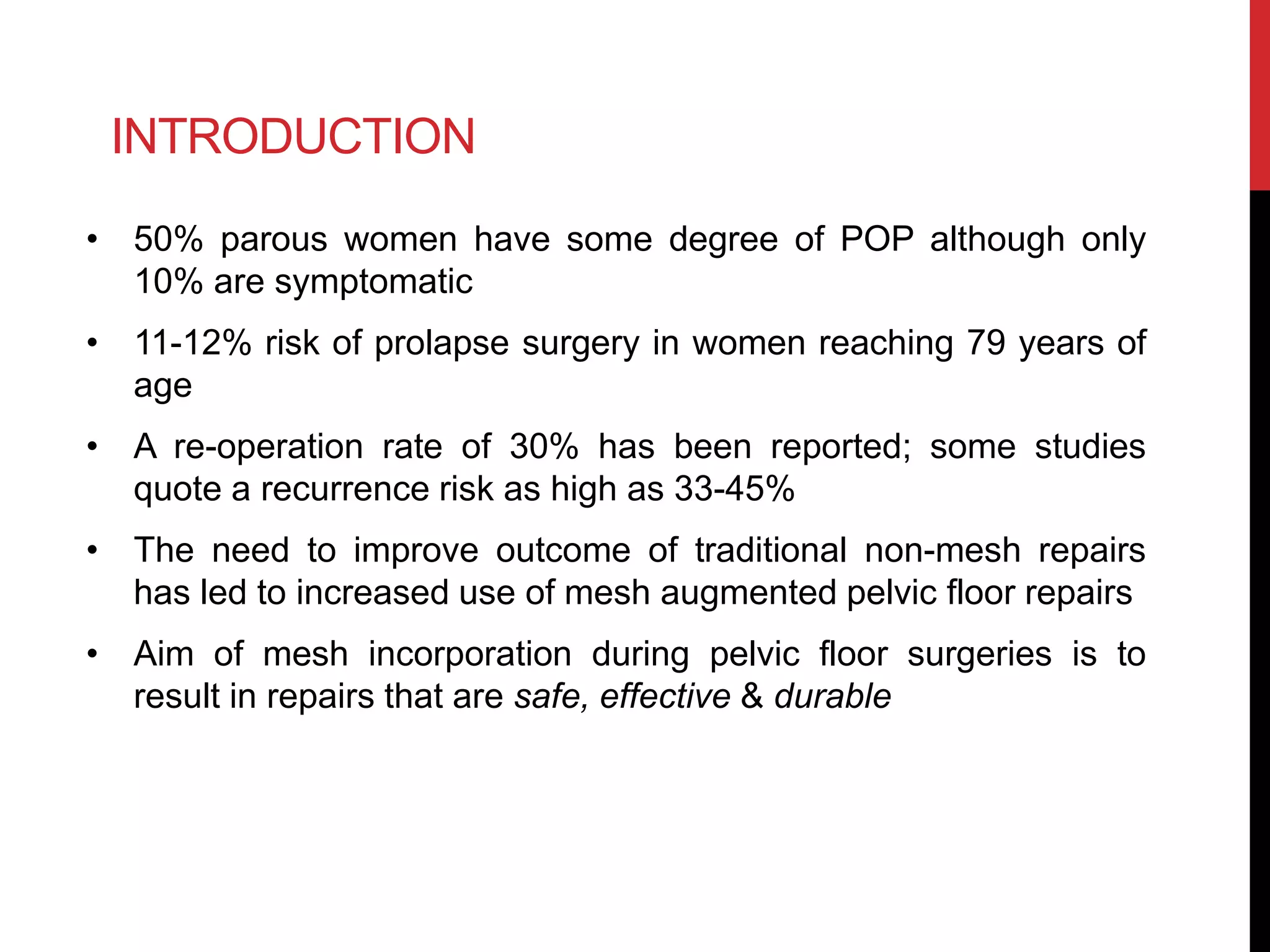 INTRODUCTION

• 50% parous women have some degree of POP although only 10% are symptomatic

• 11-12% risk of prolapse surgery in women reaching 79 years of age

• A re-operation rate of 30% has been reported; some studies quote a recurrence risk as high as 33-45%

• The need to improve outcome of traditional non-mesh repairs has led to increased use of mesh augmented pelvic floor repairs

• Aim of mesh incorporation during pelvic floor surgeries is to result in repairs that are safe, effective & durable